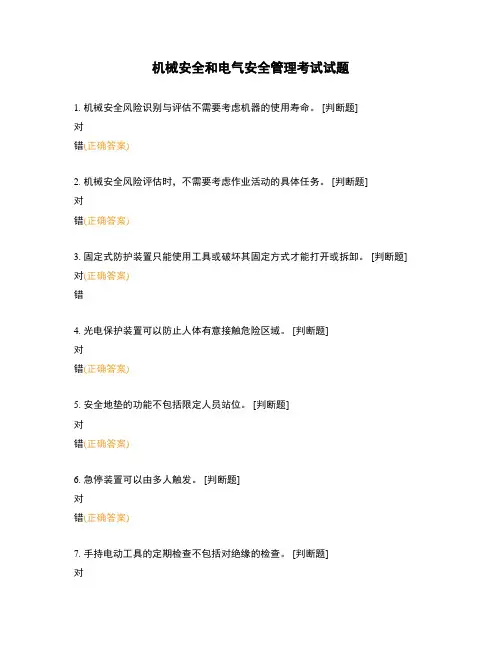 机械安全和电气安全管理考试试题

1. 机械安全风险识别与评估不需要考虑机器的使用寿命。 [判断题]

对

错(正确答案)

2. 机械安全风险评估时，不需要考虑作业活动的具体任务。 [判断题]

对

错(正确答案)

3. 固定式防护装置只能使用工具或破坏其固定方式才能打开或拆卸。 [判断题]

对(正确答案)

错

4. 光电保护装置可以防止人体有意接触危险区域。 [判断题]

对

错(正确答案)

5. 安全地垫的功能不包括限定人员站位。 [判断题]

对

错(正确答案)

6. 急停装置可以由多人触发。 [判断题]

对

错(正确答案)

7. 手持电动工具的定期检查不包括对绝缘的检查。 [判断题]

对